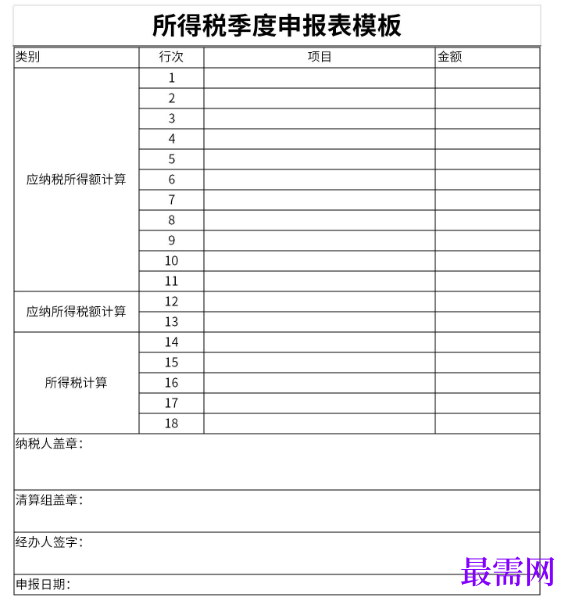 所得税季度申报表模板

| 类别 | 行次 | 项目 | 金额 |
|---|---|---|---|
| 应纳税所得额计算 | 1 | | |
| | 2 | | |
| | 3 | | |
| | 4 | | |
| | 5 | | |
| | 6 | | |
| | 7 | | |
| | 8 | | |
| | 9 | | |
| | 10 | | |
| | 11 | | |
| 应纳所得税额计算 | 12 | | |
| | 13 | | |
| 所得税计算 | 14 | | |
| | 15 | | |
| | 16 | | |
| | 17 | | |
| | 18 | | |

纳税人盖章：

清算组盖章：

经办人签字：

申报日期：

最需网